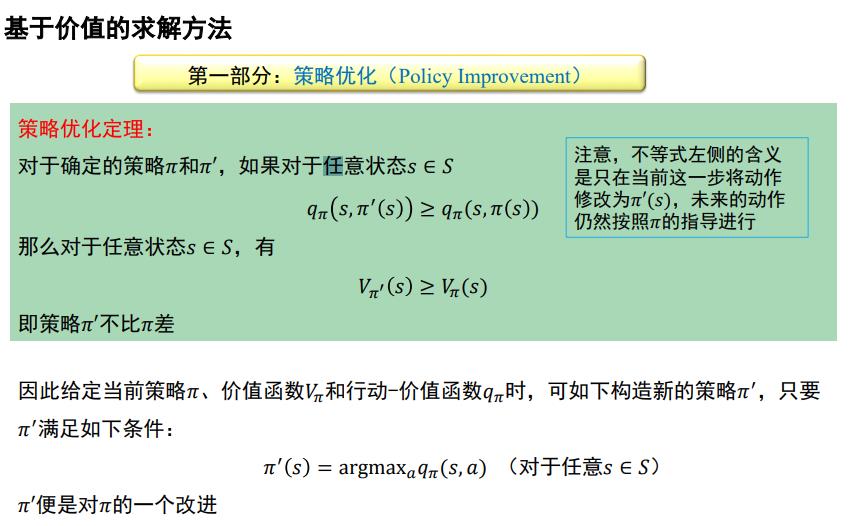 基于价值的求解方法

第一部分：策略优化（Policy Improvement）

策略优化定理：

对于确定的策略$\pi$和$\pi'$，如果对于任意状态$s \in S$

$q_\pi(s, \pi'(s)) \geq q_\pi(s, \pi(s))$

那么对于任意状态$s \in S$，有

$V_{\pi'}(s) \geq V_\pi(s)$

即策略$\pi'$不比$\pi$差

注意，不等式左侧的含义是只在当前这一步将动作修改为$\pi'(s)$，未来的动作仍然按照$\pi$的指导进行

因此给定当前策略$\pi$、价值函数$V_\pi$和行动-价值函数$q_\pi$时，可如下构造新的策略$\pi'$，只要$\pi'$满足如下条件：

$\pi'(s) = \text{argmax}_a q_\pi(s, a)$ （对于任意$s \in S$）

$\pi'$便是对$\pi$的一个改进